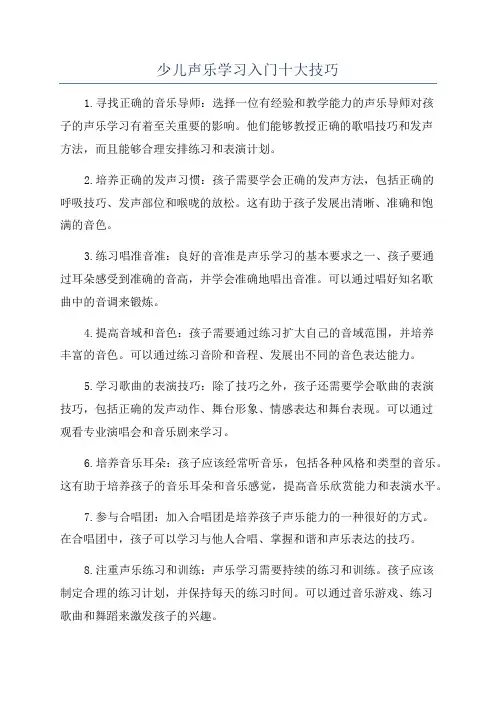 少儿声乐学习入门十大技巧

1.寻找正确的音乐导师：选择一位有经验和教学能力的声乐导师对孩子的声乐学习有着至关重要的影响。他们能够教授正确的歌唱技巧和发声方法，而且能够合理安排练习和表演计划。

2.培养正确的发声习惯：孩子需要学会正确的发声方法，包括正确的呼吸技巧、发声部位和喉咙的放松。这有助于孩子发展出清晰、准确和饱满的音色。

3.练习唱准音准：良好的音准是声乐学习的基本要求之一、孩子要通过耳朵感受到准确的音高，并学会准确地唱出音准。可以通过唱好知名歌曲中的音调来锻炼。

4.提高音域和音色：孩子需要通过练习扩大自己的音域范围，并培养丰富的音色。可以通过练习音阶和音程、发展出不同的音色表达能力。

5.学习歌曲的表演技巧：除了技巧之外，孩子还需要学会歌曲的表演技巧，包括正确的发声动作、舞台形象、情感表达和舞台表现。可以通过观看专业演唱会和音乐剧来学习。

6.培养音乐耳朵：孩子应该经常听音乐，包括各种风格和类型的音乐。这有助于培养孩子的音乐耳朵和音乐感觉，提高音乐欣赏能力和表演水平。

7.参与合唱团：加入合唱团是培养孩子声乐能力的一种很好的方式。在合唱团中，孩子可以学习与他人合唱、掌握和谐和声乐表达的技巧。

8.注重声乐练习和训练：声乐学习需要持续的练习和训练。孩子应该制定合理的练习计划，并保持每天的练习时间。可以通过音乐游戏、练习歌曲和舞蹈来激发孩子的兴趣。